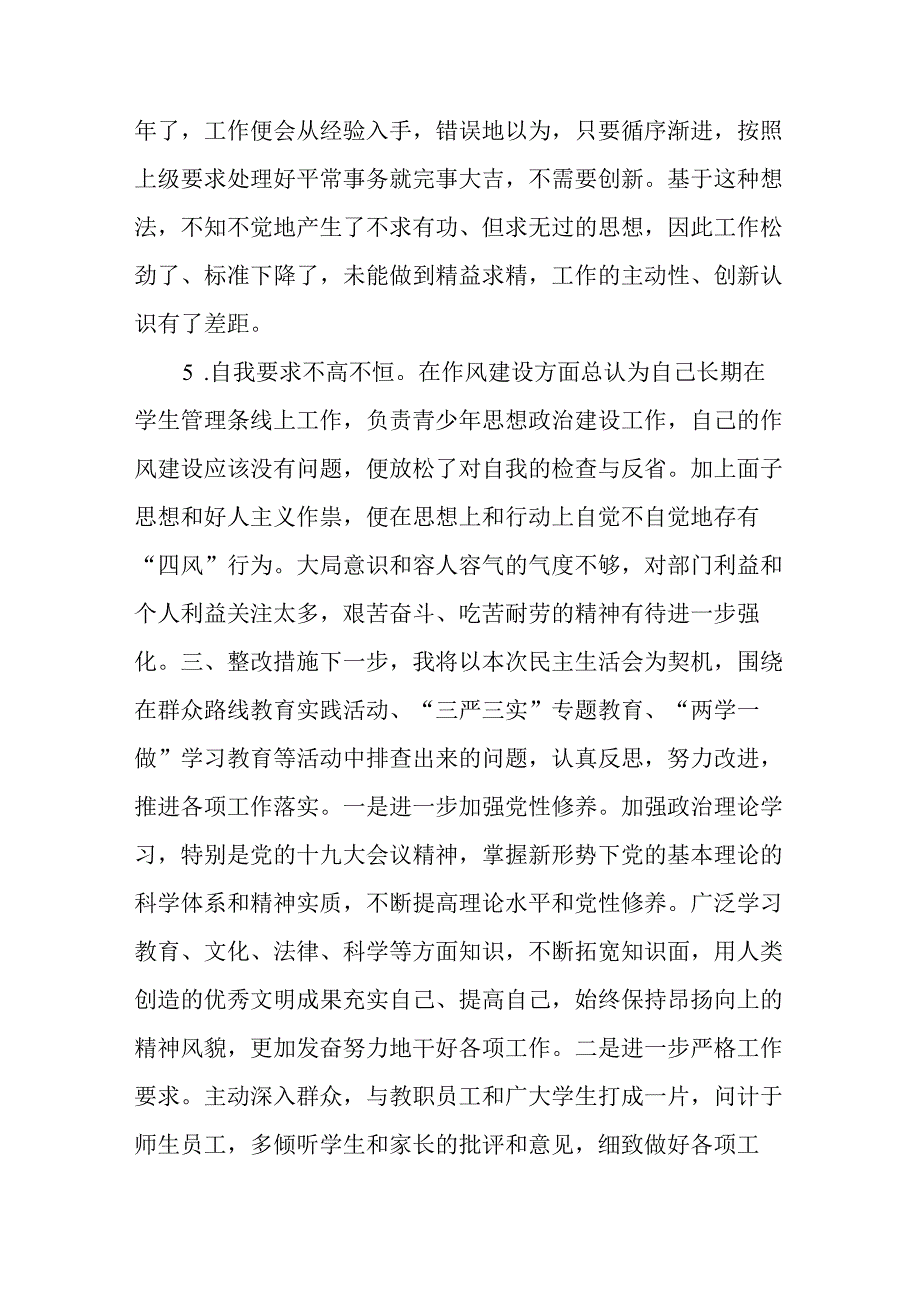 年了，工作便会从经验入手，错误地以为，只要循序渐进，按照上级要求处理好平常事务就完事大吉，不需要创新。基于这种想法，不知不觉地产生了不求有功、但求无过的思想，因此工作松劲了、标准下降了，未能做到精益求精，工作的主动性、创新认识有了差距。

5 .自我要求不高不恒。在作风建设方面总认为自己长期在学生管理条线上工作，负责青少年思想政治建设工作，自己的作风建设应该没有问题，便放松了对自我的检查与反省。加上面子思想和好人主义作祟，便在思想上和行动上自觉不自觉地存有“四风”行为。大局意识和容人容气的气度不够，对部门利益和个人利益关注太多，艰苦奋斗、吃苦耐劳的精神有待进一步强化。三、整改措施下一步，我将以本次民主生活会为契机，围绕在群众路线教育实践活动、“三严三实”专题教育、“两学一做”学习教育等活动中排查出来的问题，认真反思，努力改进，推进各项工作落实。一是进一步加强党性修养。加强政治理论学习，特别是党的十九大会议精神，掌握新形势下党的基本理论的科学体系和精神实质，不断提高理论水平和党性修养。广泛学习教育、文化、法律、科学等方面知识，不断拓宽知识面，用人类创造的优秀文明成果充实自己、提高自己，始终保持昂扬向上的精神风貌，更加发奋努力地干好各项工作。二是进一步严格工作要求。主动深入群众，与教职员工和广大学生打成一片，问计于师生员工，多倾听学生和家长的批评和意见，细致做好各项工